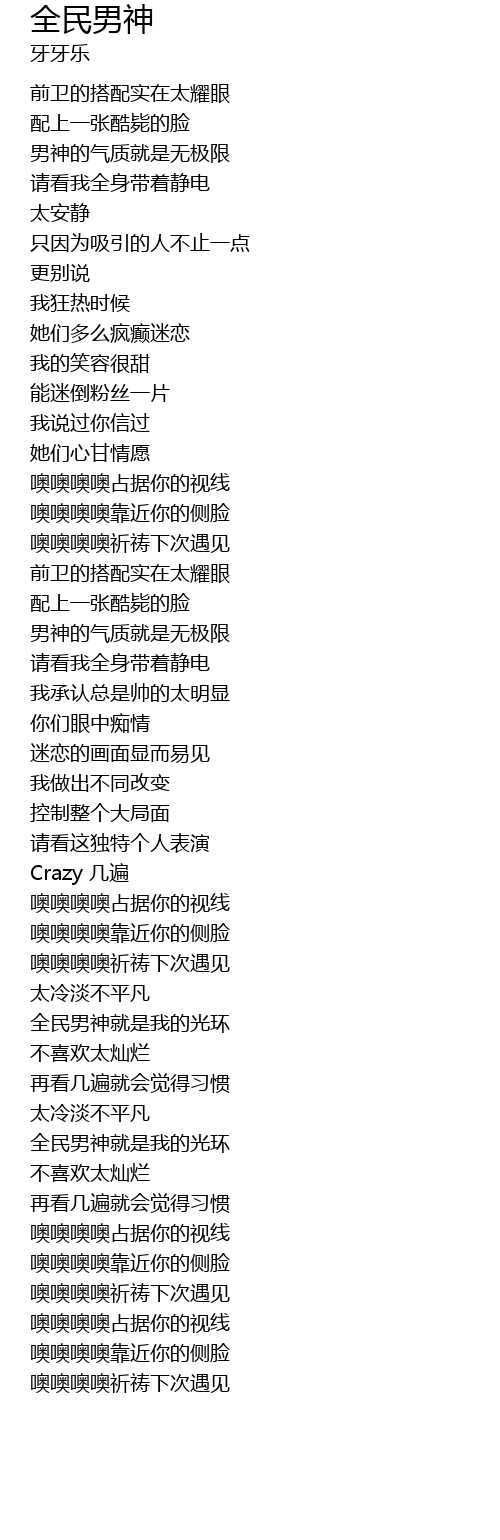 全民男神
牙牙乐

前卫的搭配实在太耀眼
配上一张酷毙的脸
男神的气质就是无极限
请看我全身带着静电
太安静
只因为吸引的人不止一点
更别说
我狂热时候
她们多么疯癫迷恋
我的笑容很甜
能迷倒粉丝一片
我说过你信过
她们心甘情愿
噢噢噢噢占据你的视线
噢噢噢噢靠近你的侧脸
噢噢噢噢祈祷下次遇见
前卫的搭配实在太耀眼
配上一张酷毙的脸
男神的气质就是无极限
请看我全身带着静电
我承认总是帅的太明显
你们眼中痴情
迷恋的画面显而易见
我做出不同改变
控制整个大局面
请看这独特个人表演
Crazy 几遍
噢噢噢噢占据你的视线
噢噢噢噢靠近你的侧脸
噢噢噢噢祈祷下次遇见
太冷淡不平凡
全民男神就是我的光环
不喜欢太灿烂
再看几遍就会觉得习惯
太冷淡不平凡
全民男神就是我的光环
不喜欢太灿烂
再看几遍就会觉得习惯
噢噢噢噢占据你的视线
噢噢噢噢靠近你的侧脸
噢噢噢噢祈祷下次遇见
噢噢噢噢占据你的视线
噢噢噢噢靠近你的侧脸
噢噢噢噢祈祷下次遇见